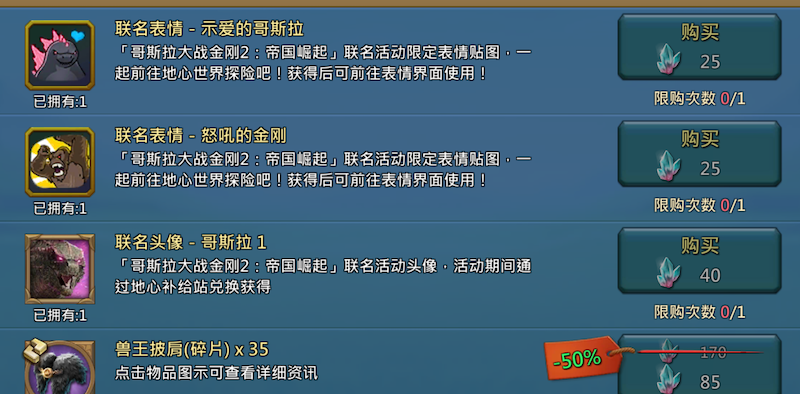 联名表情 - 示爱的哥斯拉
「哥斯拉大战金刚2：帝国崛起」联名活动限定表情贴图，一起前往地心世界探险吧！获得后可前往表情界面使用！
已拥有:1
购买
25
限购次数 0/1

联名表情 - 怒吼的金刚
「哥斯拉大战金刚2：帝国崛起」联名活动限定表情贴图，一起前往地心世界探险吧！获得后可前往表情界面使用！
已拥有:1
购买
25
限购次数 0/1

联名头像 - 哥斯拉 1
「哥斯拉大战金刚2：帝国崛起」联名活动头像，活动期间通过地心补给站兑换获得
已拥有:1
购买
40
限购次数 0/1

兽王披肩(碎片) x 35
点击物品图示可查看详细资讯
-50%
170
85